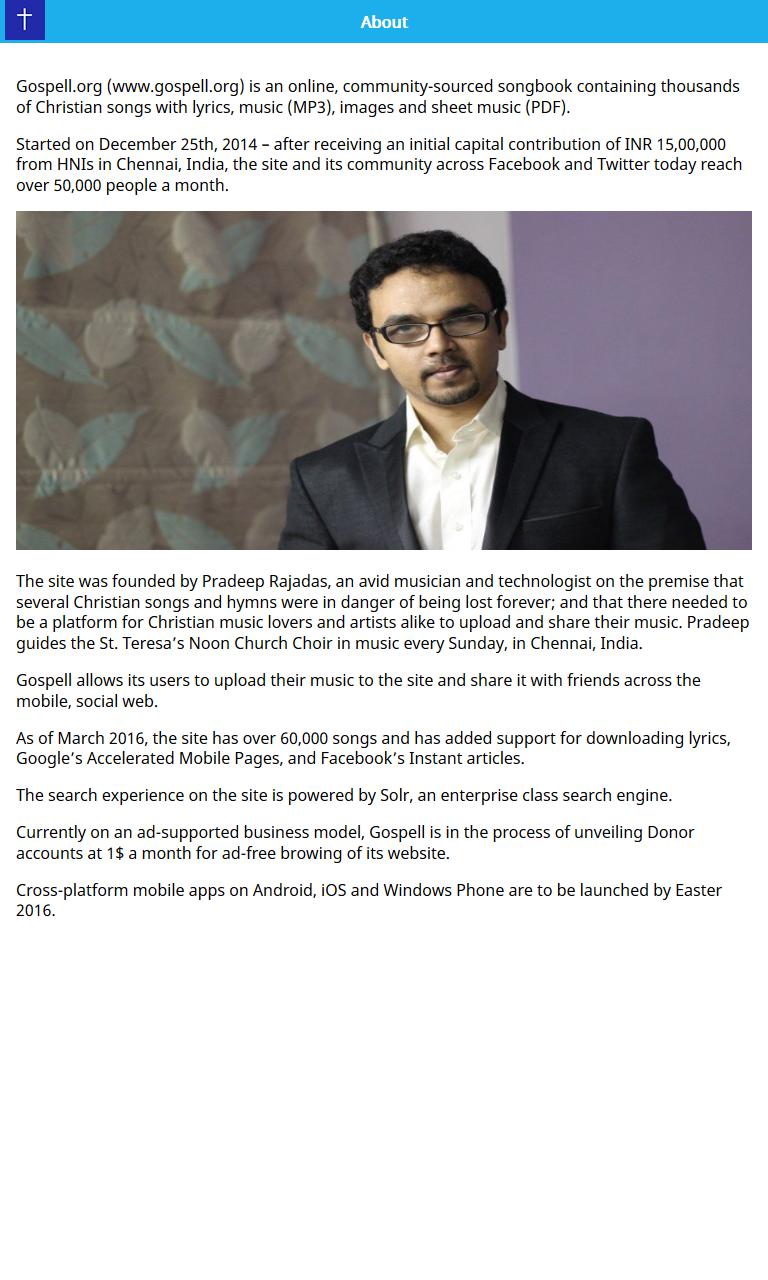 About

Gospell.org (www.gospell.org) is an online, community-sourced songbook containing thousands of Christian songs with lyrics, music (MP3), images and sheet music (PDF).

Started on December 25th, 2014 – after receiving an initial capital contribution of INR 15,00,000 from HNIs in Chennai, India, the site and its community across Facebook and Twitter today reach over 50,000 people a month.

The site was founded by Pradeep Rajadas, an avid musician and technologist on the premise that several Christian songs and hymns were in danger of being lost forever; and that there needed to be a platform for Christian music lovers and artists alike to upload and share their music. Pradeep guides the St. Teresa's Noon Church Choir in music every Sunday, in Chennai, India.

Gospell allows its users to upload their music to the site and share it with friends across the mobile, social web.

As of March 2016, the site has over 60,000 songs and has added support for downloading lyrics, Google's Accelerated Mobile Pages, and Facebook's Instant articles.

The search experience on the site is powered by Solr, an enterprise class search engine.

Currently on an ad-supported business model, Gospell is in the process of unveiling Donor accounts at 1$ a month for ad-free browing of its website.

Cross-platform mobile apps on Android, iOS and Windows Phone are to be launched by Easter 2016.